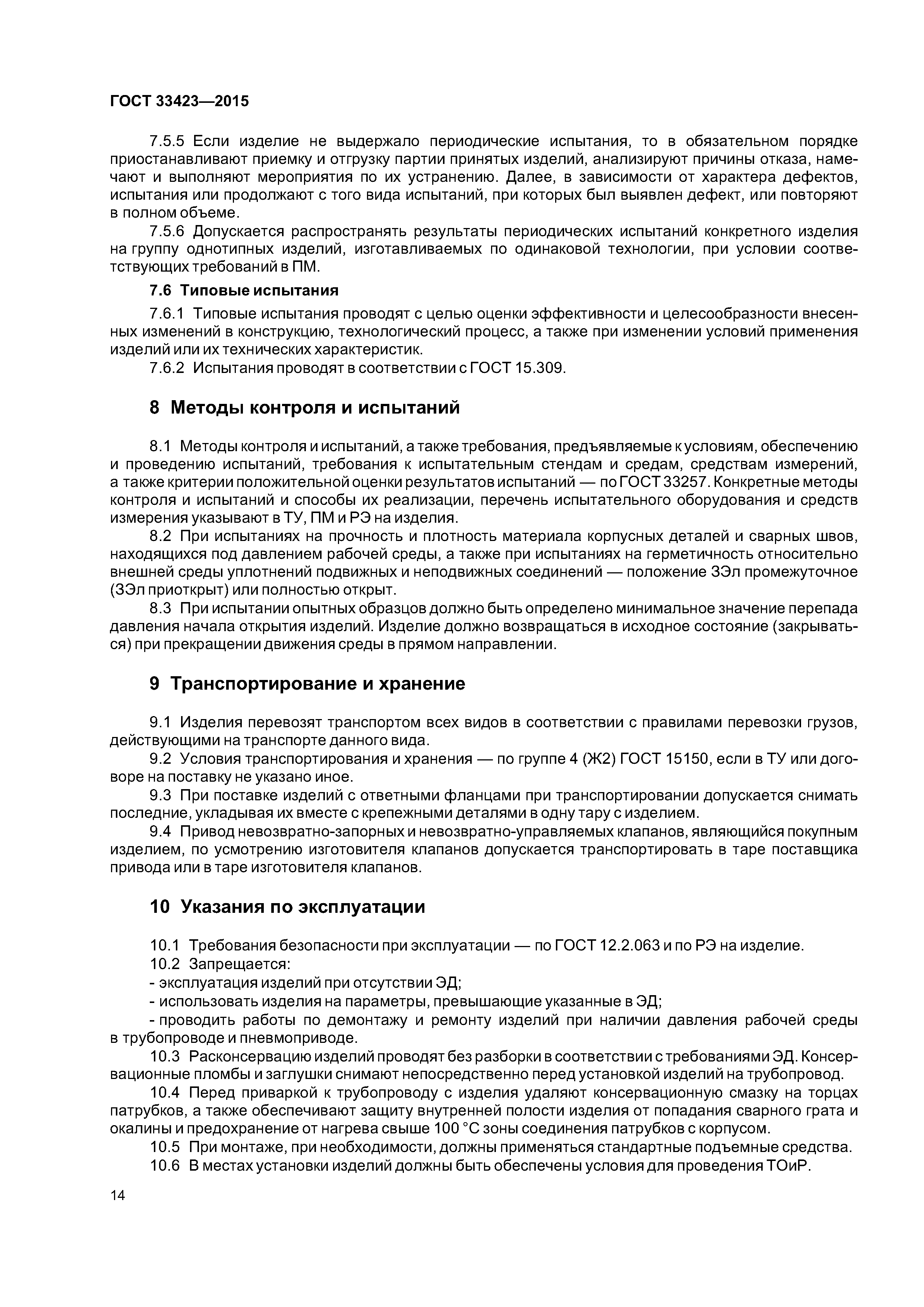 ГОСТ 33423—2015

7.5.5 Если изделие не выдержало периодические испытания, то в обязательном порядке приостанавливают приемку и отгрузку партии принятых изделий, анализируют причины отказа, намечают и выполняют мероприятия по их устранению. Далее, в зависимости от характера дефектов, испытания или продолжают с того вида испытаний, при которых был выявлен дефект, или повторяют в полном объеме.

7.5.6 Допускается распространять результаты периодических испытаний конкретного изделия на группу однотипных изделий, изготавливаемых по одинаковой технологии, при условии соответствующих требований в ПМ.

7.6 Типовые испытания

7.6.1 Типовые испытания проводят с целью оценки эффективности и целесообразности внесенных изменений в конструкцию, технологический процесс, а также при изменении условий применения изделий или их технических характеристик.

7.6.2 Испытания проводят в соответствии с ГОСТ 15.309.

8 Методы контроля и испытаний

8.1 Методы контроля и испытаний, а также требования, предъявляемые к условиям, обеспечению и проведению испытаний, требования к испытательным стендам и средам, средствам измерений, а также критерии положительной оценки результатов испытаний — по ГОСТ 33257. Конкретные методы контроля и испытаний и способы их реализации, перечень испытательного оборудования и средств измерения указывают в ТУ, ПМ и РЭ на изделия.

8.2 При испытаниях на прочность и плотность материала корпусных деталей и сварных швов, находящихся под давлением рабочей среды, а также при испытаниях на герметичность относительно внешней среды уплотнений подвижных и неподвижных соединений — положение ЗЭл промежуточное (ЗЭл приоткрыт) или полностью открыт.

8.3 При испытании опытных образцов должно быть определено минимальное значение перепада давления начала открытия изделий. Изделие должно возвращаться в исходное состояние (закрываться) при прекращении движения среды в прямом направлении.

9 Транспортирование и хранение

9.1 Изделия перевозят транспортом всех видов в соответствии с правилами перевозки грузов, действующими на транспорте данного вида.

9.2 Условия транспортирования и хранения — по группе 4 (Ж2) ГОСТ 15150, если в ТУ или договоре на поставку не указано иное.

9.3 При поставке изделий с ответными фланцами при транспортировании допускается снимать последние, укладывая их вместе с крепежными деталями в одну тару с изделием.

9.4 Привод невозвратно-запорных и невозвратно-управляемых клапанов, являющийся покупным изделием, по усмотрению изготовителя клапанов допускается транспортировать в таре поставщика привода или в таре изготовителя клапанов.

10 Указания по эксплуатации

10.1 Требования безопасности при эксплуатации — по ГОСТ 12.2.063 и по РЭ на изделие.

10.2 Запрещается:

- эксплуатация изделий при отсутствии ЭД;

- использовать изделия на параметры, превышающие указанные в ЭД;

- проводить работы по демонтажу и ремонту изделий при наличии давления рабочей среды в трубопроводе и пневмоприводе.

10.3 Расконсервацию изделий проводят без разборки в соответствии с требованиями ЭД. Консервационные пломбы и заглушки снимают непосредственно перед установкой изделий на трубопровод.

10.4 Перед приваркой к трубопроводу с изделия удаляют консервационную смазку на торцах патрубков, а также обеспечивают защиту внутренней полости изделия от попадания сварного грата и окалины и предохранение от нагрева свыше 100 °С зоны соединения патрубков с корпусом.

10.5 При монтаже, при необходимости, должны применяться стандартные подъемные средства.

10.6 В местах установки изделий должны быть обеспечены условия для проведения ТОиР.

14